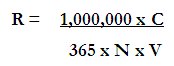 $R = \frac{1,000,000 \times C}{365 \times N \times V}$